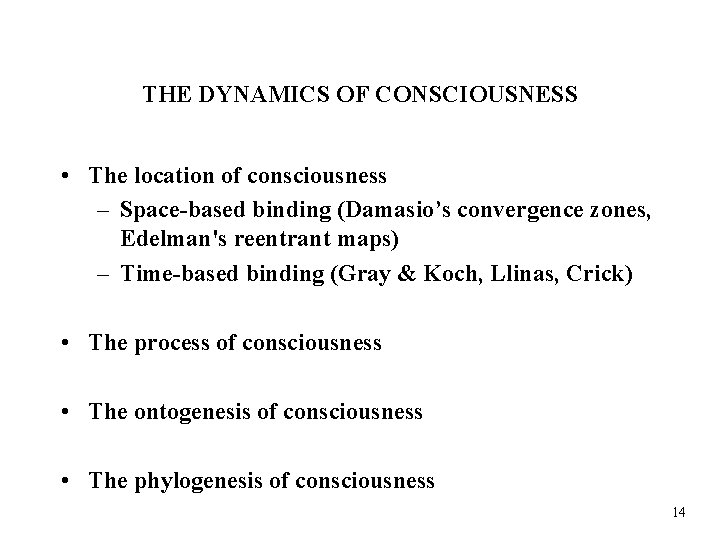 THE DYNAMICS OF CONSCIOUSNESS

• The location of consciousness
– Space-based binding (Damasio’s convergence zones, Edelman's reentrant maps)
– Time-based binding (Gray & Koch, Llinas, Crick)

• The process of consciousness

• The ontogenesis of consciousness

• The phylogenesis of consciousness

14